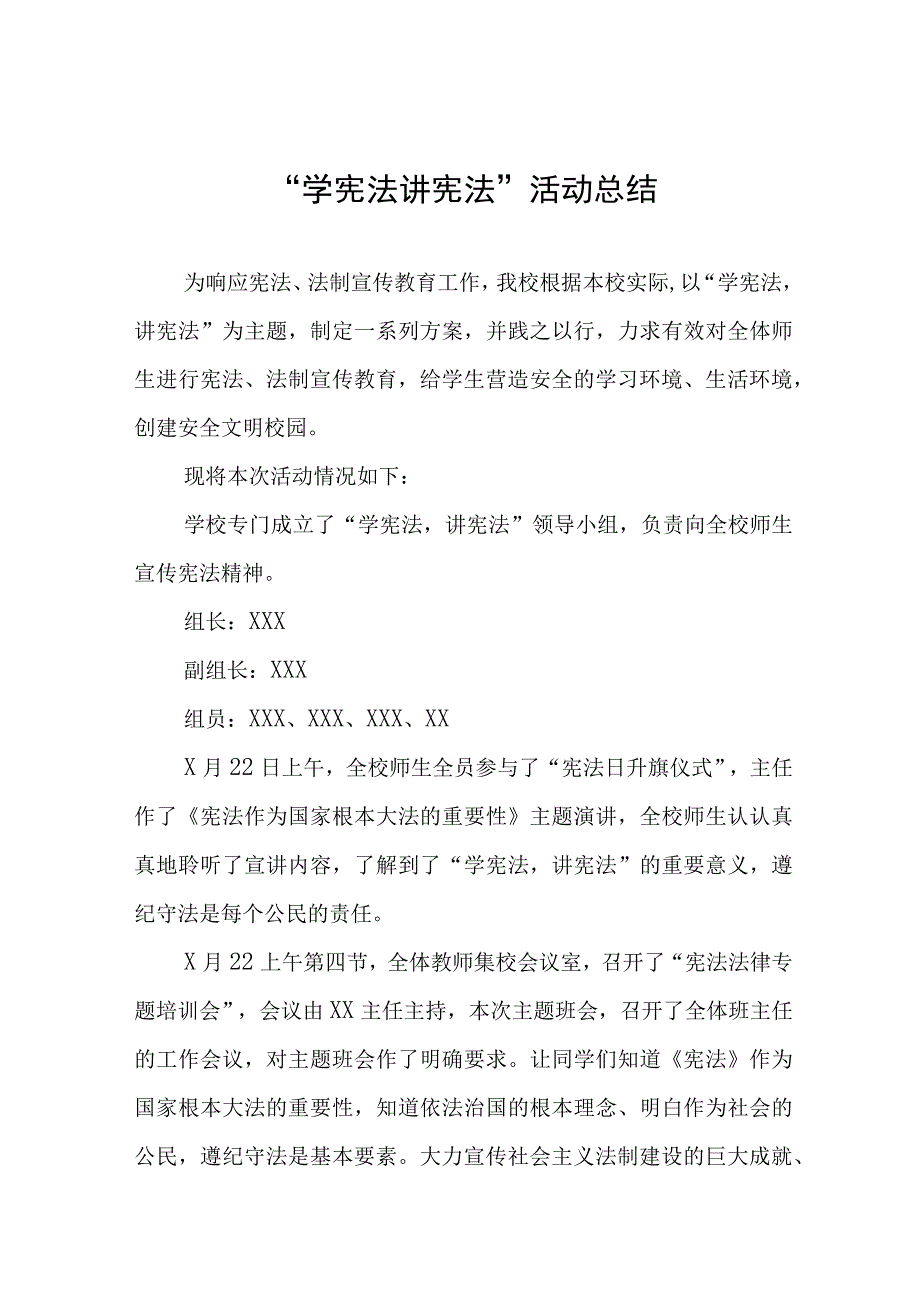 “学宪法讲宪法”活动总结

为响应宪法、法制宣传教育工作，我校根据本校实际，以“学宪法，讲宪法”为主题，制定一系列方案，并践之以行，力求有效对全体师生进行宪法、法制宣传教育，给学生营造安全的学习环境、生活环境，创建安全文明校园。

现将本次活动情况如下：

学校专门成立了“学宪法，讲宪法”领导小组，负责向全校师生宣传宪法精神。

组长：XXX

副组长：XXX

组员：XXX、XXX、XXX、XX

X月22日上午，全校师生全员参与了“宪法日升旗仪式”，主任作了《宪法作为国家根本大法的重要性》主题演讲，全校师生认认真真地聆听了宣讲内容，了解到了“学宪法，讲宪法”的重要意义，遵纪守法是每个公民的责任。

X月22上午第四节，全体教师集校会议室，召开了“宪法法律专题培训会”，会议由XX主任主持，本次主题班会，召开了全体班主任的工作会议，对主题班会作了明确要求。让同学们知道《宪法》作为国家根本大法的重要性，知道依法治国的根本理念、明白作为社会的公民，遵纪守法是基本要素。大力宣传社会主义法制建设的巨大成就、